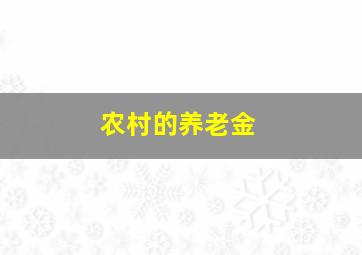 农村的养老金